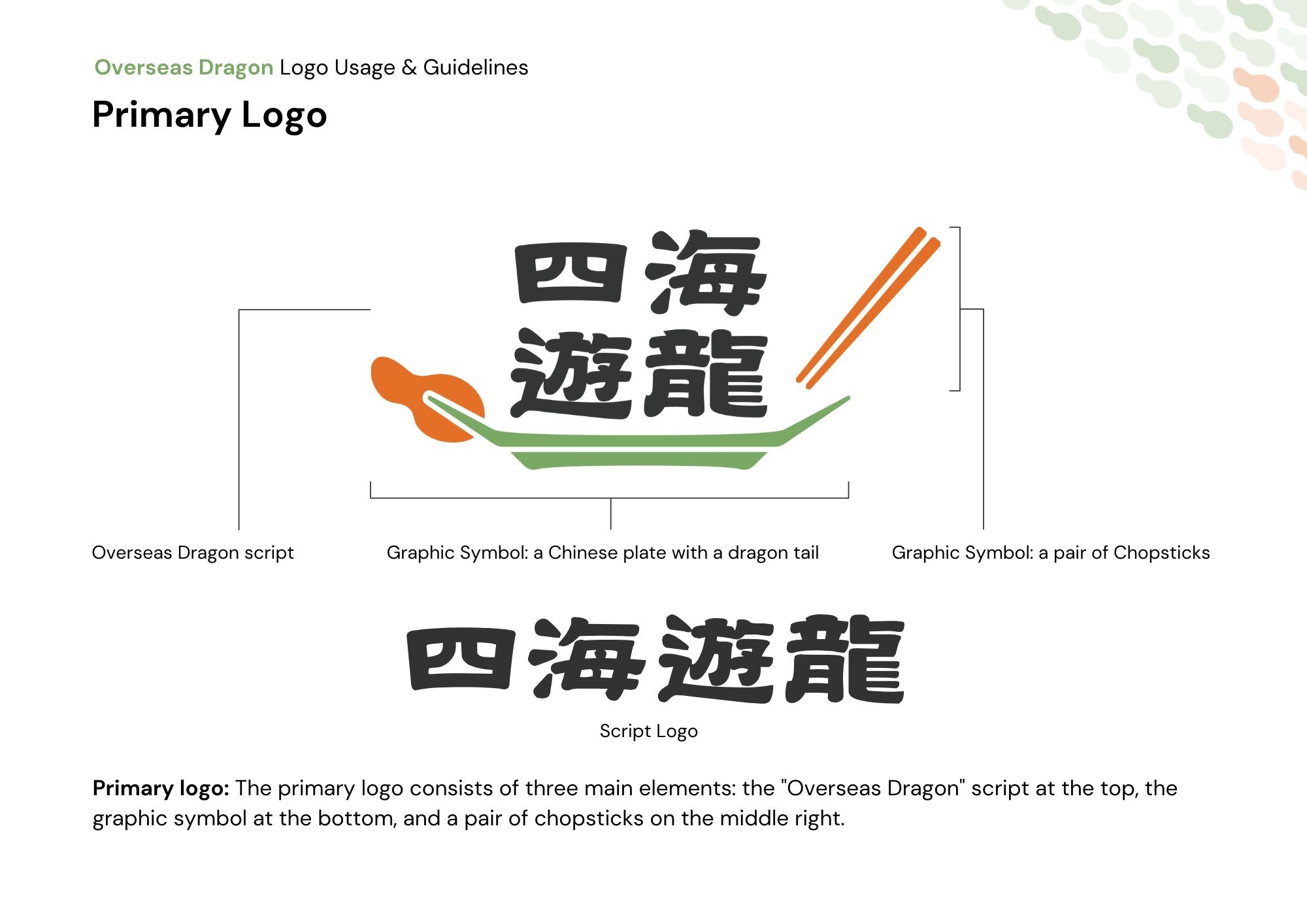 Overseas Dragon Logo Usage & Guidelines

Primary Logo

四海
遊龍

Overseas Dragon script

Graphic Symbol: a Chinese plate with a dragon tail

Graphic Symbol: a pair of Chopsticks

四海遊龍

Script Logo

Primary logo: The primary logo consists of three main elements: the "Overseas Dragon" script at the top, the graphic symbol at the bottom, and a pair of chopsticks on the middle right.